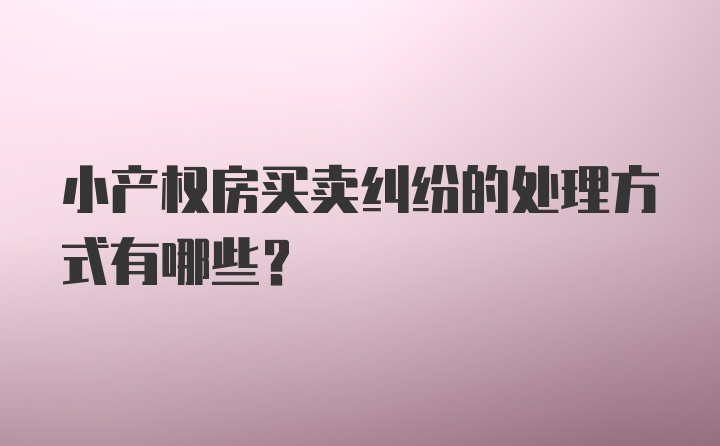 小产权房买卖纠纷的处理方式有哪些？